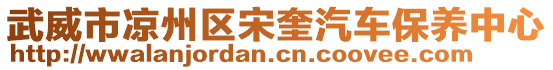 武威市凉州区宋奎汽车保养中心
http://wwalanjordan.cn.coovee.com